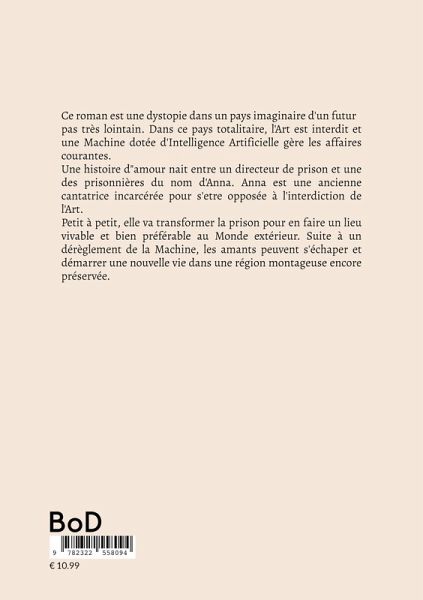 Ce roman est une dystopie dans un pays imaginaire d'un futur pas très lointain. Dans ce pays totalitaire, l'Art est interdit et une Machine dotée d'Intelligence Artificielle gère les affaires courantes.
Une histoire d"amour nait entre un directeur de prison et une des prisonnières du nom d'Anna. Anna est une ancienne cantatrice incarcérée pour s'etre opposée à l'interdiction de l'Art.
Petit à petit, elle va transformer la prison pour en faire un lieu vivable et bien préférable au Monde extérieur. Suite à un dérèglement de la Machine, les amants peuvent s'échaper et démarrer une nouvelle vie dans une région montageuse encore préservée.

BoD

9 782322 558094

€ 10.99